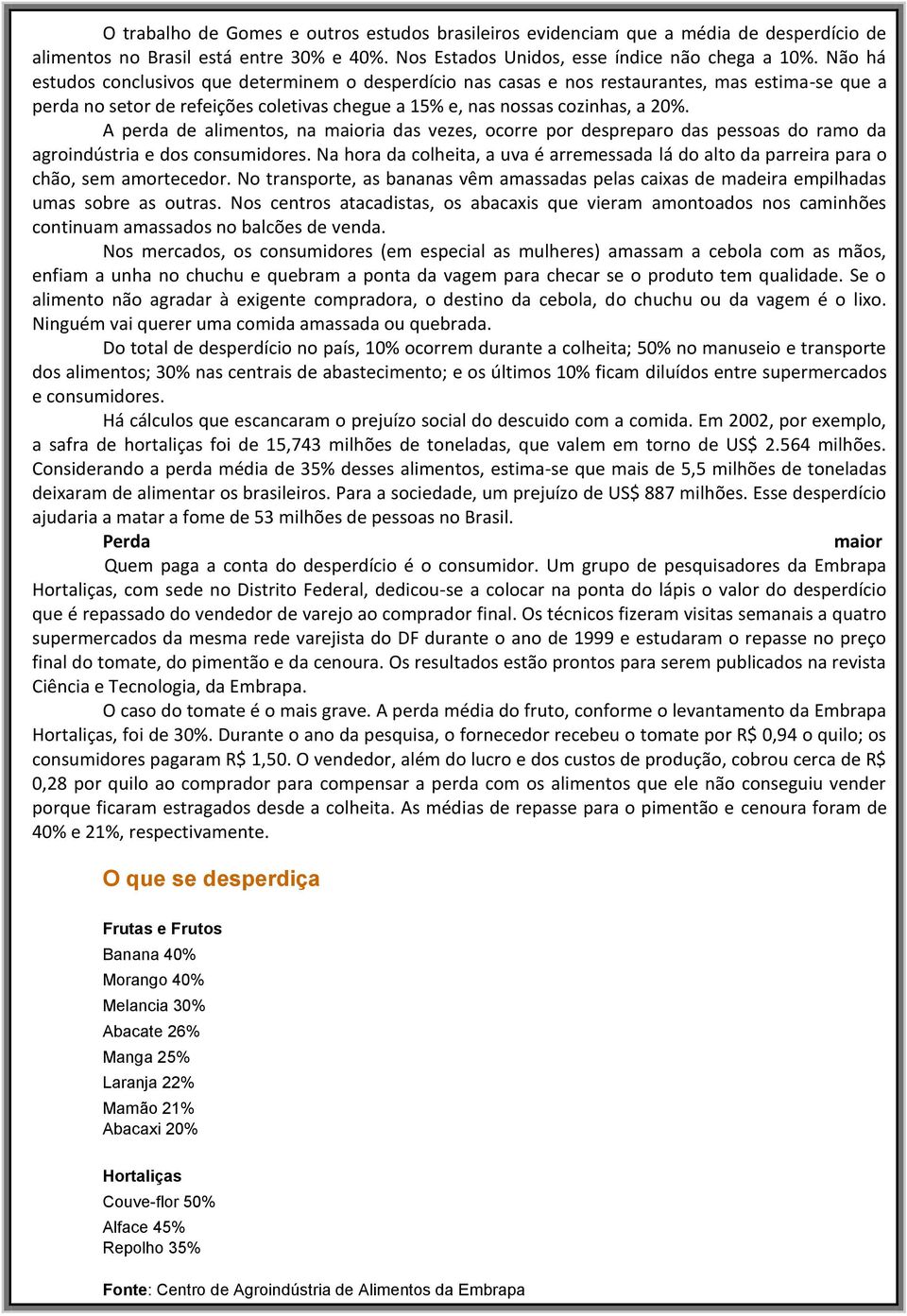 O trabalho de Gomes e outros estudos brasileiros evidenciam que a média de desperdício de alimentos no Brasil está entre 30% e 40%. Nos Estados Unidos, esse índice não chega a 10%. Não há estudos conclusivos que determinem o desperdício nas casas e nos restaurantes, mas estima-se que a perda no setor de refeições coletivas chegue a 15% e, nas nossas cozinhas, a 20%.

A perda de alimentos, na maioria das vezes, ocorre por despreparo das pessoas do ramo da agroindústria e dos consumidores. Na hora da colheita, a uva é arremessada lá do alto da parreira para o chão, sem amortecedor. No transporte, as bananas vêm amassadas pelas caixas de madeira empilhadas umas sobre as outras. Nos centros atacadistas, os abacaxis que vieram amontoados nos caminhões continuam amassados no balcões de venda.

Nos mercados, os consumidores (em especial as mulheres) amassam a cebola com as mãos, enfiam a unha no chuchu e quebram a ponta da vagem para checar se o produto tem qualidade. Se o alimento não agradar à exigente compradora, o destino da cebola, do chuchu ou da vagem é o lixo. Ninguém vai querer uma comida amassada ou quebrada.

Do total de desperdício no país, 10% ocorrem durante a colheita; 50% no manuseio e transporte dos alimentos; 30% nas centrais de abastecimento; e os últimos 10% ficam diluídos entre supermercados e consumidores.

Há cálculos que escancaram o prejuízo social do descuido com a comida. Em 2002, por exemplo, a safra de hortaliças foi de 15,743 milhões de toneladas, que valem em torno de US$ 2.564 milhões. Considerando a perda média de 35% desses alimentos, estima-se que mais de 5,5 milhões de toneladas deixaram de alimentar os brasileiros. Para a sociedade, um prejuízo de US$ 887 milhões. Esse desperdício ajudaria a matar a fome de 53 milhões de pessoas no Brasil.

Perda maior

Quem paga a conta do desperdício é o consumidor. Um grupo de pesquisadores da Embrapa Hortaliças, com sede no Distrito Federal, dedicou-se a colocar na ponta do lápis o valor do desperdício que é repassado do vendedor de varejo ao comprador final. Os técnicos fizeram visitas semanais a quatro supermercados da mesma rede varejista do DF durante o ano de 1999 e estudaram o repasse no preço final do tomate, do pimentão e da cenoura. Os resultados estão prontos para serem publicados na revista Ciência e Tecnologia, da Embrapa.

O caso do tomate é o mais grave. A perda média do fruto, conforme o levantamento da Embrapa Hortaliças, foi de 30%. Durante o ano da pesquisa, o fornecedor recebeu o tomate por R$ 0,94 o quilo; os consumidores pagaram R$ 1,50. O vendedor, além do lucro e dos custos de produção, cobrou cerca de R$ 0,28 por quilo ao comprador para compensar a perda com os alimentos que ele não conseguiu vender porque ficaram estragados desde a colheita. As médias de repasse para o pimentão e cenoura foram de 40% e 21%, respectivamente.

O que se desperdiça

Frutas e Frutos
Banana 40%
Morango 40%
Melancia 30%
Abacate 26%
Manga 25%
Laranja 22%
Mamão 21%
Abacaxi 20%

Hortaliças
Couve-flor 50%
Alface 45%
Repolho 35%

Fonte: Centro de Agroindústria de Alimentos da Embrapa